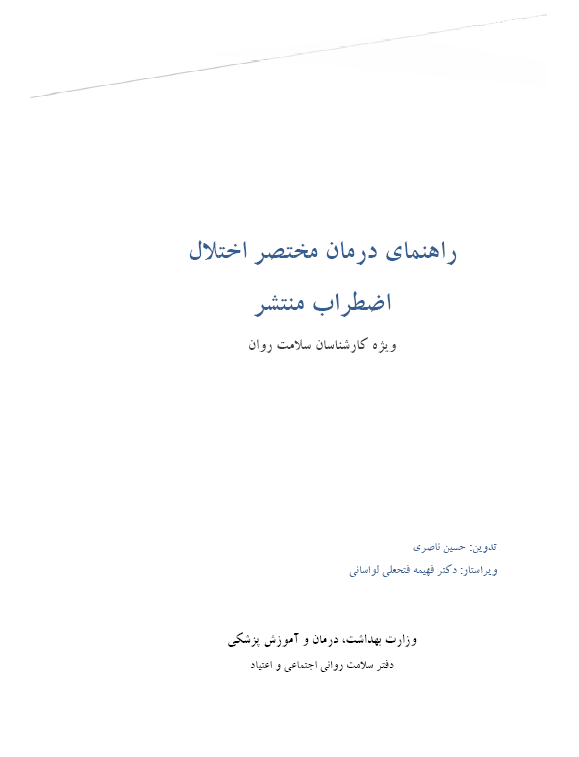 راهنمای درمان مختصر اختلال

اضطراب منتشر

ویژه کارشناسان سلامت روان

تدوین: حسین ناصری

ویراستار: دکتر فهیمه فتحعلی لواسانی

وزارت بهداشت، درمان و آموزش پزشکی

دفتر سلامت روانی اجتماعی و اعتیاد